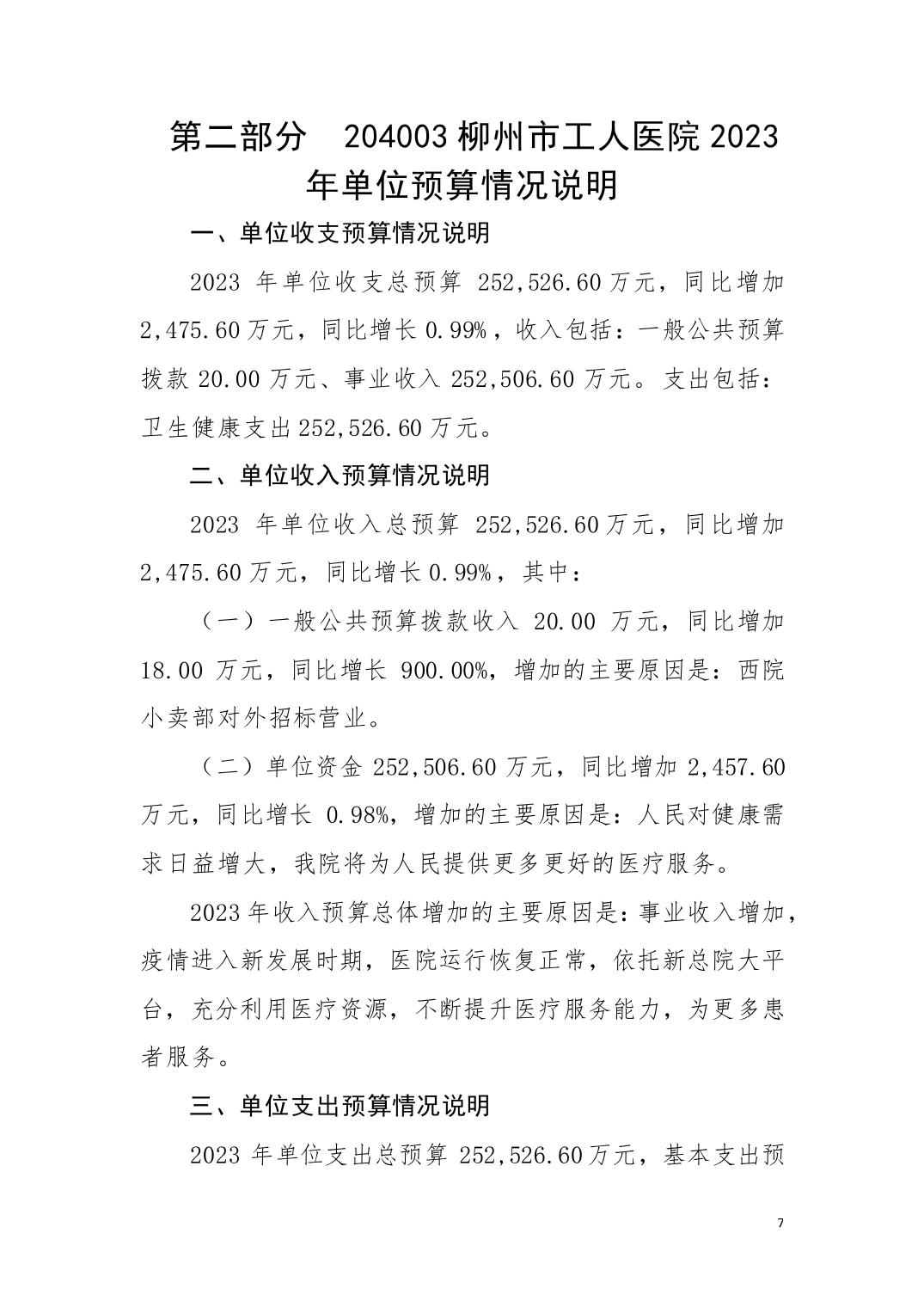 第二部分　204003 柳州市工人医院 2023 年单位预算情况说明

一、单位收支预算情况说明

2023 年单位收支总预算 252,526.60 万元，同比增加 2,475.60 万元，同比增长 0.99%，收入包括：一般公共预算拨款 20.00 万元、事业收入 252,506.60 万元。支出包括：卫生健康支出 252,526.60 万元。

二、单位收入预算情况说明

2023 年单位收入总预算 252,526.60 万元，同比增加 2,475.60 万元，同比增长 0.99%，其中：

（一）一般公共预算拨款收入 20.00 万元，同比增加 18.00 万元，同比增长 900.00%，增加的主要原因是：西院小卖部对外招标营业。

（二）单位资金 252,506.60 万元，同比增加 2,457.60 万元，同比增长 0.98%，增加的主要原因是：人民对健康需求日益增大，我院将为人民提供更多更好的医疗服务。

2023 年收入预算总体增加的主要原因是：事业收入增加，疫情进入新发展时期，医院运行恢复正常，依托新总院大平台，充分利用医疗资源，不断提升医疗服务能力，为更多患者服务。

三、单位支出预算情况说明

2023 年单位支出总预算 252,526.60 万元，基本支出预

7